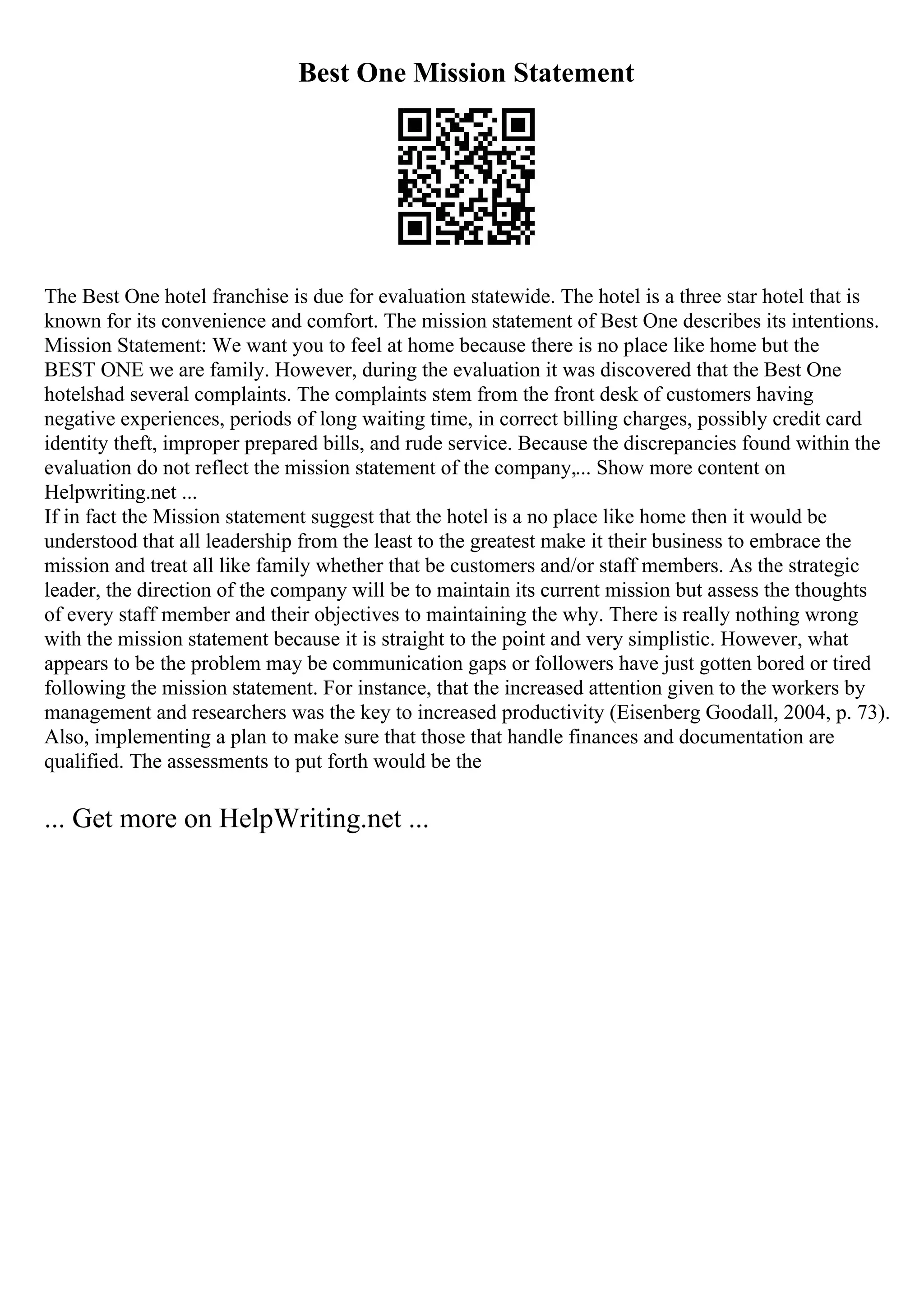 Best One Mission Statement

The Best One hotel franchise is due for evaluation statewide. The hotel is a three star hotel that is known for its convenience and comfort. The mission statement of Best One describes its intentions. Mission Statement: We want you to feel at home because there is no place like home but the BEST ONE we are family. However, during the evaluation it was discovered that the Best One hotelshad several complaints. The complaints stem from the front desk of customers having negative experiences, periods of long waiting time, in correct billing charges, possibly credit card identity theft, improper prepared bills, and rude service. Because the discrepancies found within the evaluation do not reflect the mission statement of the company,... Show more content on Helpwriting.net ...
If in fact the Mission statement suggest that the hotel is a no place like home then it would be understood that all leadership from the least to the greatest make it their business to embrace the mission and treat all like family whether that be customers and/or staff members. As the strategic leader, the direction of the company will be to maintain its current mission but assess the thoughts of every staff member and their objectives to maintaining the why. There is really nothing wrong with the mission statement because it is straight to the point and very simplistic. However, what appears to be the problem may be communication gaps or followers have just gotten bored or tired following the mission statement. For instance, that the increased attention given to the workers by management and researchers was the key to increased productivity (Eisenberg Goodall, 2004, p. 73). Also, implementing a plan to make sure that those that handle finances and documentation are qualified. The assessments to put forth would be the

... Get more on HelpWriting.net ...